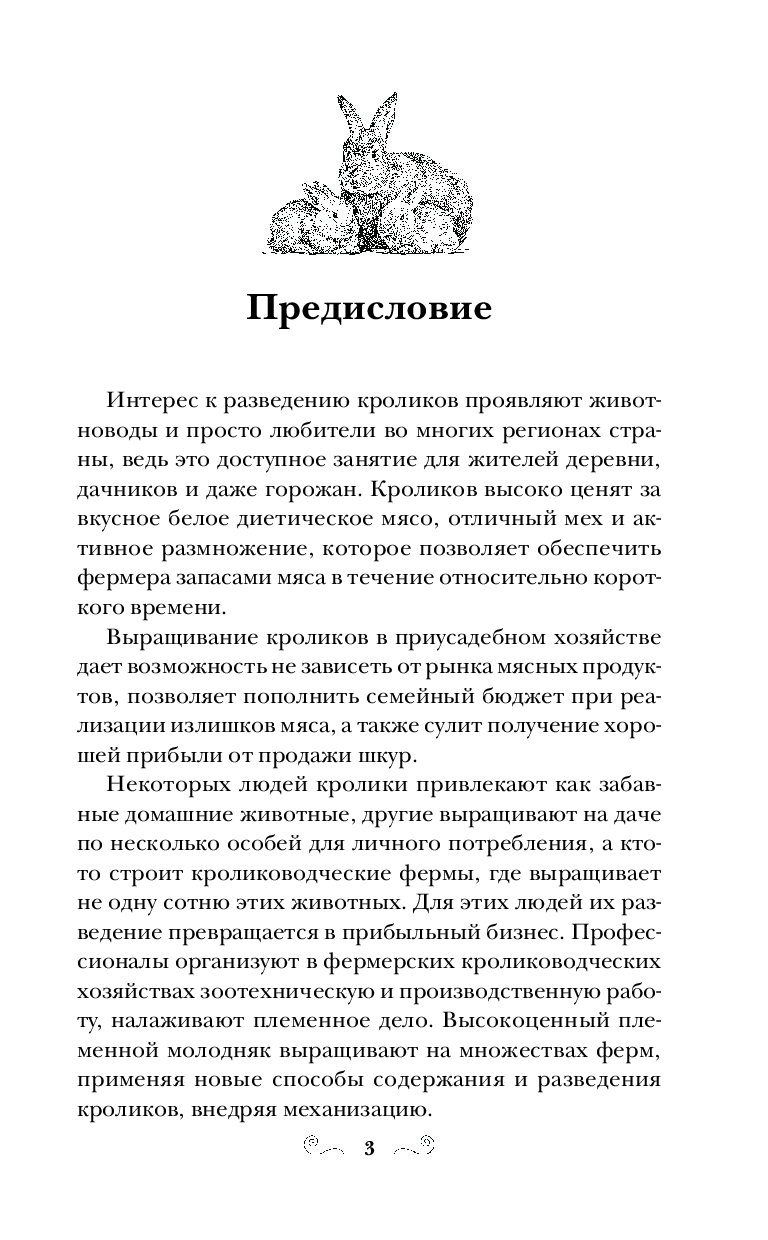 Предисловие

Интерес к разведению кроликов проявляют животноводы и просто любители во многих регионах страны, ведь это доступное занятие для жителей деревни, дачников и даже горожан. Кроликов высоко ценят за вкусное белое диетическое мясо, отличный мех и активное размножение, которое позволяет обеспечить фермера запасами мяса в течение относительно короткого времени.

Выращивание кроликов в приусадебном хозяйстве дает возможность не зависеть от рынка мясных продуктов, позволяет пополнить семейный бюджет при реализации излишков мяса, а также сулит получение хорошей прибыли от продажи шкур.

Некоторых людей кролики привлекают как забавные домашние животные, другие выращивают на даче по несколько особей для личного потребления, а кто-то строит кролиководческие фермы, где выращивает не одну сотню этих животных. Для этих людей их разведение превращается в прибыльный бизнес. Профессионалы организуют в фермерских кролиководческих хозяйствах зоотехническую и производственную работу, налаживают племенное дело. Высокоценный племенной молодняк выращивают на множествах ферм, применяя новые способы содержания и разведения кроликов, внедряя механизацию.

3